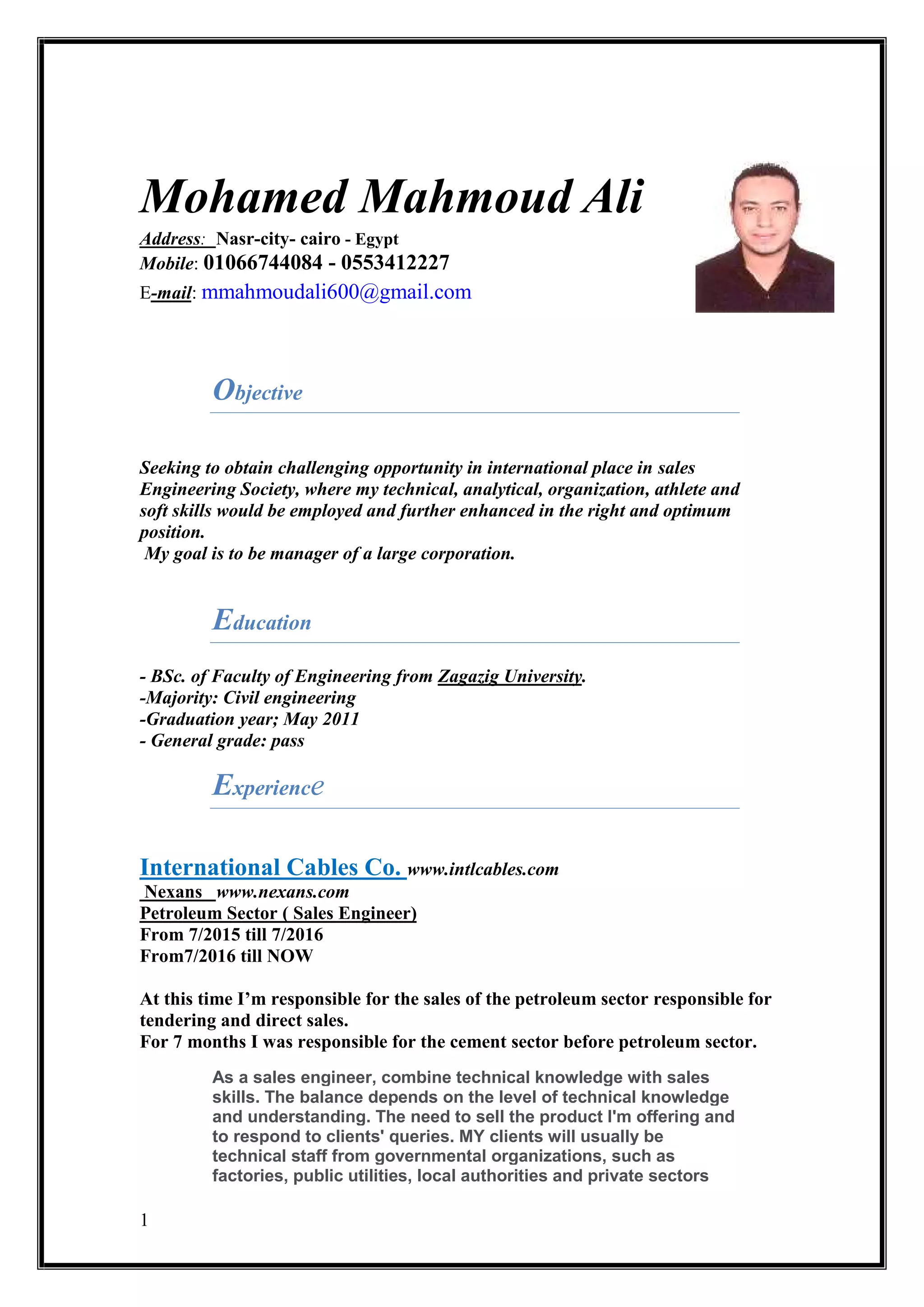 Mohamed Mahmoud Ali

Address: Nasr-city- cairo - Egypt
Mobile: 01066744084 - 0553412227
E-mail: mmahmoudali600@gmail.com

Objective

Seeking to obtain challenging opportunity in international place in sales Engineering Society, where my technical, analytical, organization, athlete and soft skills would be employed and further enhanced in the right and optimum position.
My goal is to be manager of a large corporation.

Education

- BSc. of Faculty of Engineering from Zagazig University.
-Majority: Civil engineering
-Graduation year; May 2011
- General grade: pass

Experience

International Cables Co. www.intlcables.com
Nexans www.nexans.com
Petroleum Sector ( Sales Engineer)
From 7/2015 till 7/2016
From7/2016 till NOW

At this time I'm responsible for the sales of the petroleum sector responsible for tendering and direct sales.
For 7 months I was responsible for the cement sector before petroleum sector.

As a sales engineer, combine technical knowledge with sales skills. The balance depends on the level of technical knowledge and understanding. The need to sell the product I'm offering and to respond to clients' queries. MY clients will usually be technical staff from governmental organizations, such as factories, public utilities, local authorities and private sectors

1